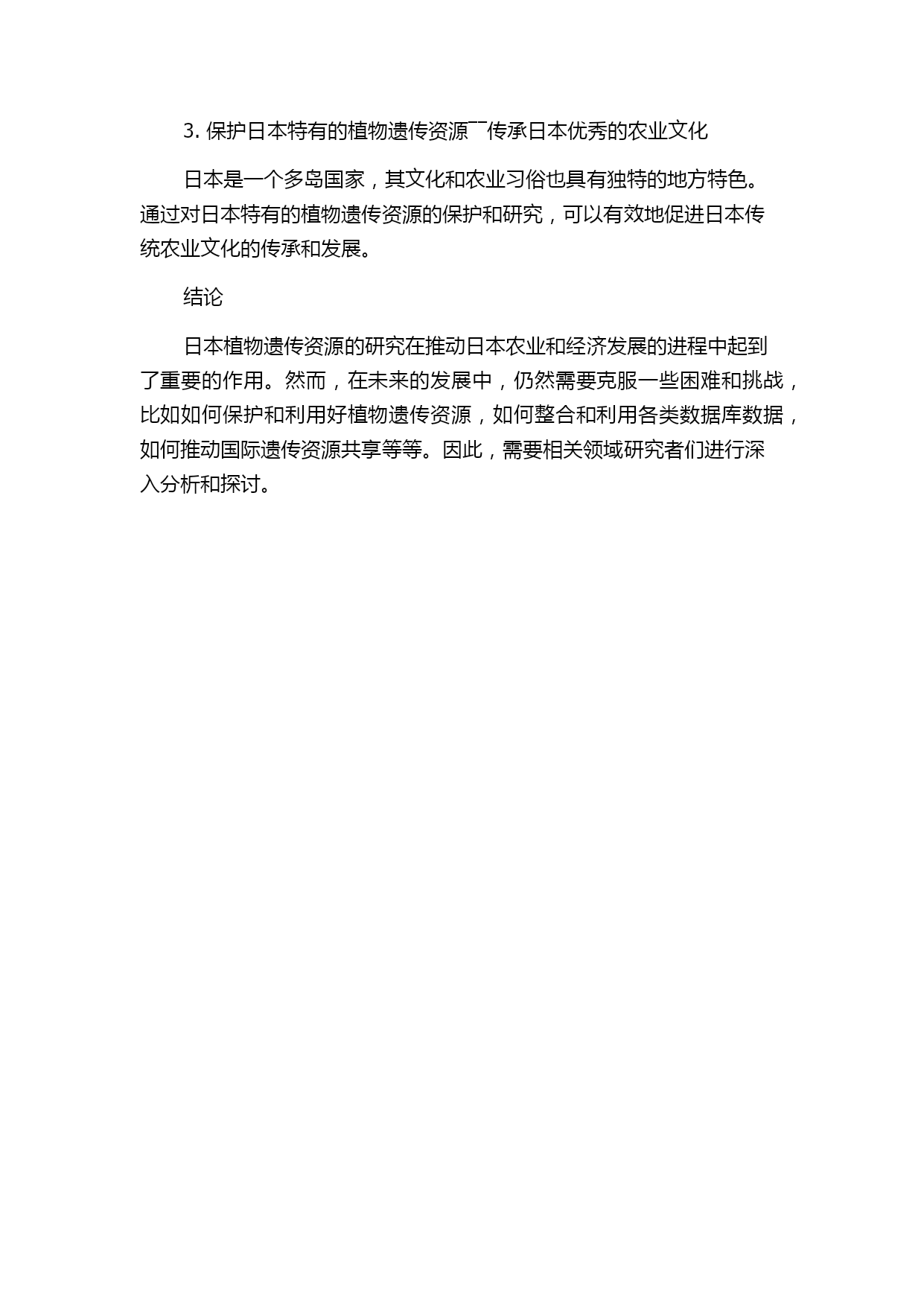 3. 保护日本特有的植物遗传资源¯¯传承日本优秀的农业文化

日本是一个多岛国家，其文化和农业习俗也具有独特的地方特色。通过对日本特有的植物遗传资源的保护和研究，可以有效地促进日本传统农业文化的传承和发展。

结论

日本植物遗传资源的研究在推动日本农业和经济发展的进程中起到了重要的作用。然而，在未来的发展中，仍然需要克服一些困难和挑战，比如如何保护和利用好植物遗传资源，如何整合和利用各类数据库数据，如何推动国际遗传资源共享等等。因此，需要相关领域研究者们进行深入分析和探讨。